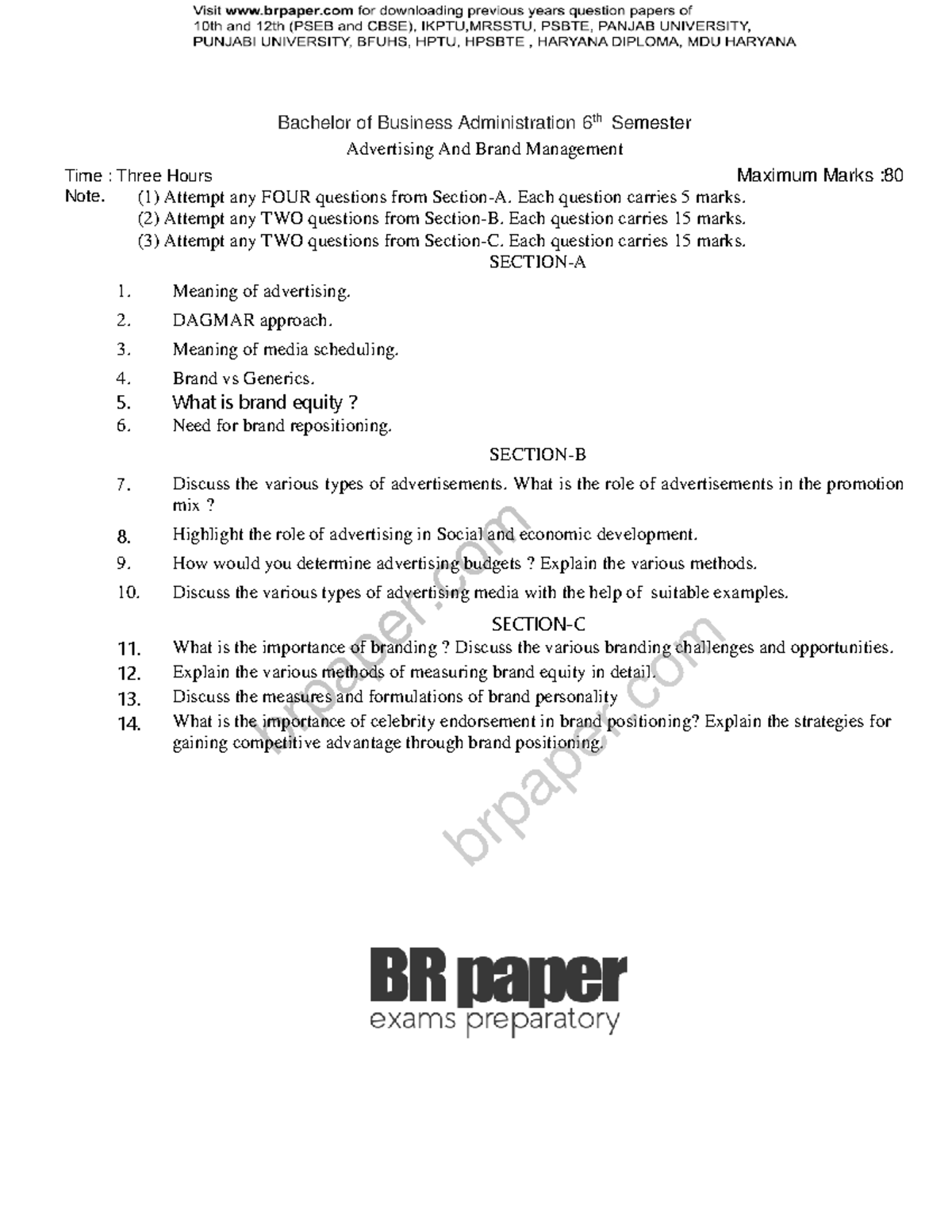 Visit www.brpaper.com for downloading previous years question papers of 10th and 12th (PSEB and CBSE), IKPTU,MRSSTU, PSBTE, PANJAB UNIVERSITY, PUNJABI UNIVERSITY, BFUHS, HPTU, HPSBTE , HARYANA DIPLOMA, MDU HARYANA

Bachelor of Business Administration 6$^{th}$ Semester

Advertising And Brand Management

Time : Three Hours

Maximum Marks :80

Note. (1) Attempt any FOUR questions from Section-A. Each question carries 5 marks.
(2) Attempt any TWO questions from Section-B. Each question carries 15 marks.
(3) Attempt any TWO questions from Section-C. Each question carries 15 marks.

SECTION-A

1. Meaning of advertising.
2. DAGMAR approach.
3. Meaning of media scheduling.
4. Brand vs Generics.
5. What is brand equity ?
6. Need for brand repositioning.

SECTION-B

7. Discuss the various types of advertisements. What is the role of advertisements in the promotion mix ?
8. Highlight the role of advertising in Social and economic development.
9. How would you determine advertising budgets ? Explain the various methods.
10. Discuss the various types of advertising media with the help of suitable examples.

SECTION-C

11. What is the importance of branding ? Discuss the various branding challenges and opportunities.
12. Explain the various methods of measuring brand equity in detail.
13. Discuss the measures and formulations of brand personality
14. What is the importance of celebrity endorsement in brand positioning? Explain the strategies for gaining competitive advantage through brand positioning.

brpaper.com

brpaper.com

BR paper
exams preparatory